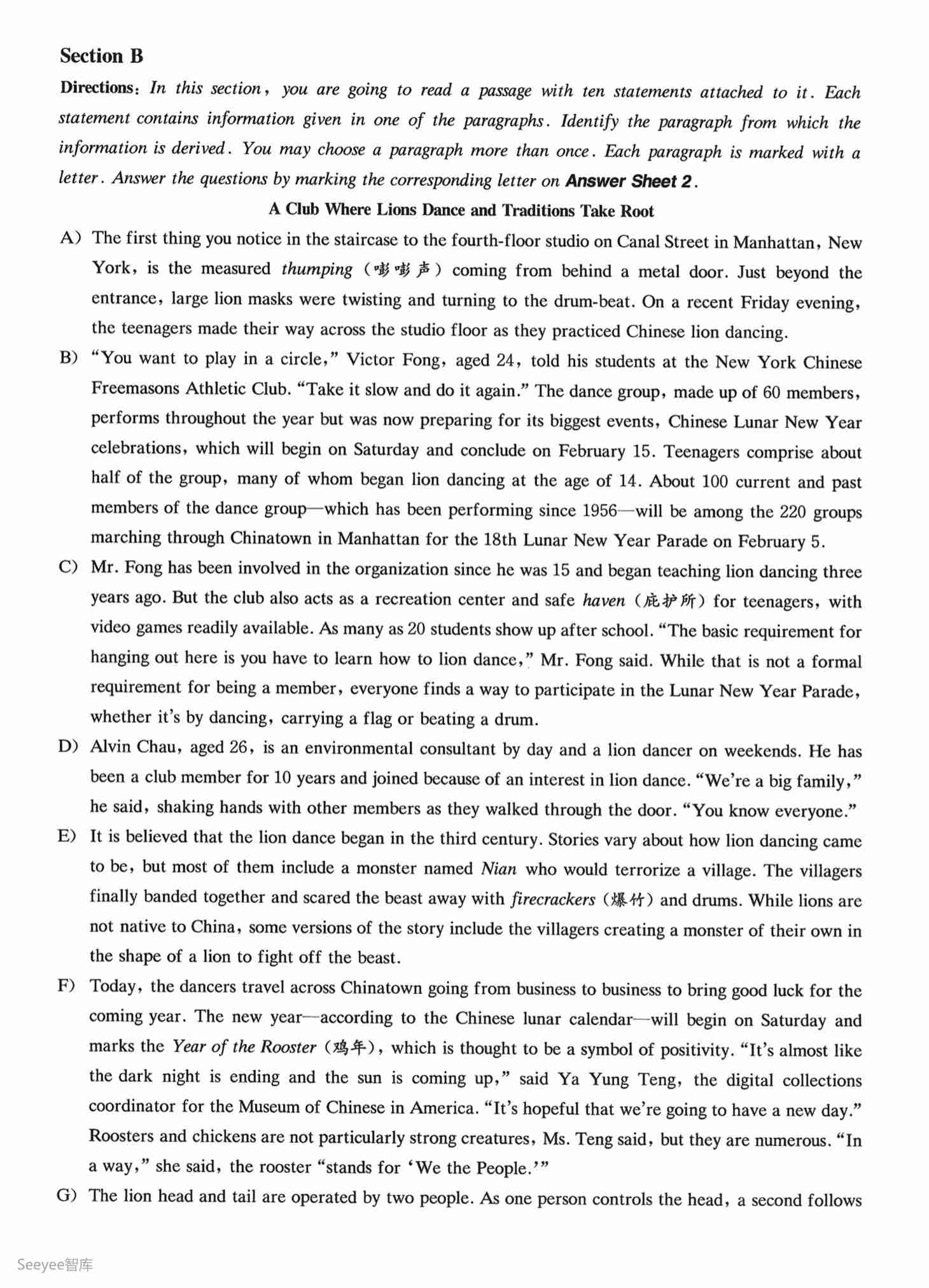 Section B

Directions: In this section, you are going to read a passage with ten statements attached to it. Each statement contains information given in one of the paragraphs. Identify the paragraph from which the information is derived. You may choose a paragraph more than once. Each paragraph is marked with a letter. Answer the questions by marking the corresponding letter on Answer Sheet 2.

A Club Where Lions Dance and Traditions Take Root

A) The first thing you notice in the staircase to the fourth-floor studio on Canal Street in Manhattan, New York, is the measured thumping (嘭嘭声) coming from behind a metal door. Just beyond the entrance, large lion masks were twisting and turning to the drum-beat. On a recent Friday evening, the teenagers made their way across the studio floor as they practiced Chinese lion dancing.

B) "You want to play in a circle," Victor Fong, aged 24, told his students at the New York Chinese Freemasons Athletic Club. "Take it slow and do it again." The dance group, made up of 60 members, performs throughout the year but was now preparing for its biggest events, Chinese Lunar New Year celebrations, which will begin on Saturday and conclude on February 15. Teenagers comprise about half of the group, many of whom began lion dancing at the age of 14. About 100 current and past members of the dance group—which has been performing since 1956—will be among the 220 groups marching through Chinatown in Manhattan for the 18th Lunar New Year Parade on February 5.

C) Mr. Fong has been involved in the organization since he was 15 and began teaching lion dancing three years ago. But the club also acts as a recreation center and safe haven (庇护所) for teenagers, with video games readily available. As many as 20 students show up after school. "The basic requirement for hanging out here is you have to learn how to lion dance," Mr. Fong said. While that is not a formal requirement for being a member, everyone finds a way to participate in the Lunar New Year Parade, whether it's by dancing, carrying a flag or beating a drum.

D) Alvin Chau, aged 26, is an environmental consultant by day and a lion dancer on weekends. He has been a club member for 10 years and joined because of an interest in lion dance. "We're a big family," he said, shaking hands with other members as they walked through the door. "You know everyone."

E) It is believed that the lion dance began in the third century. Stories vary about how lion dancing came to be, but most of them include a monster named Nian who would terrorize a village. The villagers finally banded together and scared the beast away with firecrackers (爆竹) and drums. While lions are not native to China, some versions of the story include the villagers creating a monster of their own in the shape of a lion to fight off the beast.

F) Today, the dancers travel across Chinatown going from business to business to bring good luck for the coming year. The new year—according to the Chinese lunar calendar—will begin on Saturday and marks the Year of the Rooster (鸡年), which is thought to be a symbol of positivity. "It's almost like the dark night is ending and the sun is coming up," said Ya Yung Teng, the digital collections coordinator for the Museum of Chinese in America. "It's hopeful that we're going to have a new day." Roosters and chickens are not particularly strong creatures, Ms. Teng said, but they are numerous. "In a way," she said, the rooster "stands for 'We the People.'"

G) The lion head and tail are operated by two people. As one person controls the head, a second follows

Seeyee智库